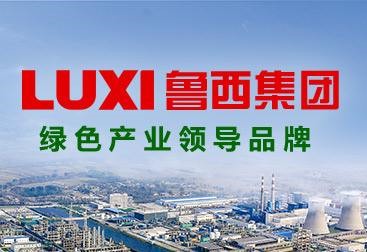 LUXI 鲁西集团

绿色产业领导品牌